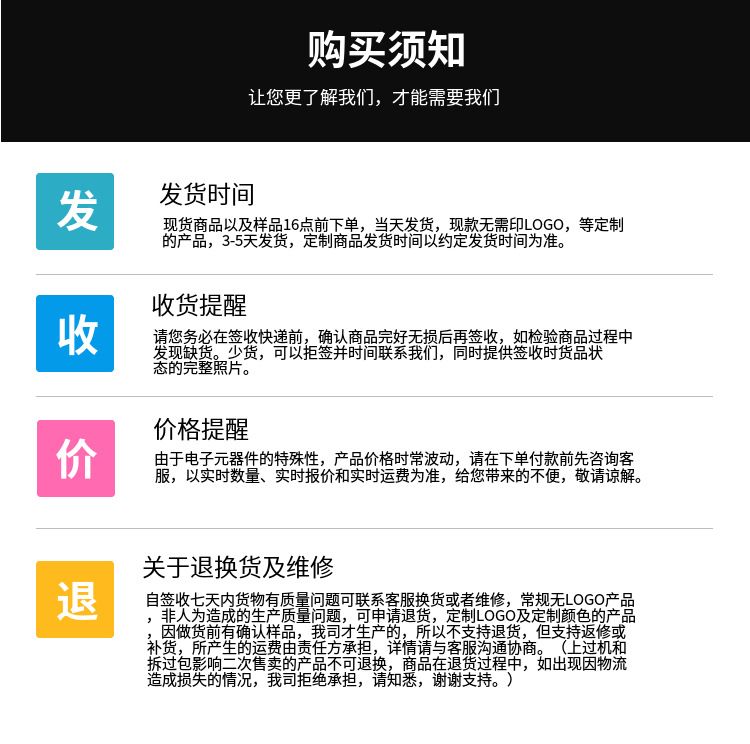 购买须知

让您更了解我们，才能需要我们

发

发货时间

现货商品以及样品16点前下单，当天发货，现款无需印LOGO，等定制的产品，3-5天发货，定制商品发货时间以约定发货时间为准。

收

收货提醒

请您务必在签收快递前，确认商品完好无损后再签收，如检验商品过程中发现缺货。少货，可以拒签并时间联系我们，同时提供签收时货品状态的完整照片。

价

价格提醒

由于电子元器件的特殊性，产品价格时常波动，请在下单付款前先咨询客服，以实时数量、实时报价和实时运费为准，给您带来的不便，敬请谅解。

退

关于退换货及维修

自签收七天内货物有质量问题可联系客服换货或者维修，常规无LOGO产品，非人为造成的生产质量问题，可申请退货，定制LOGO及定制颜色的产品，因做货前有确认样品，我司才生产的，所以不支持退货，但支持返修或补货，所产生的运费由责任方承担，详情请与客服沟通协商。（上过机和拆过包影响二次售卖的产品不可退换，商品在退货过程中，如出现因物流造成损失的情况，我司拒绝承担，请知悉，谢谢支持。）